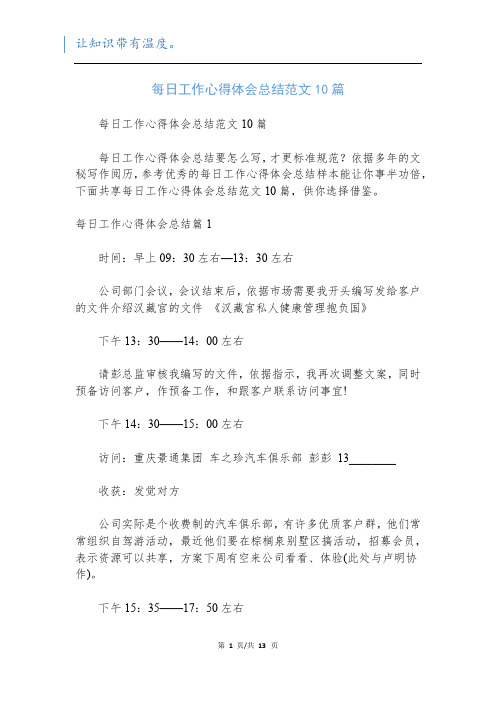 让知识带有温度。

每日工作心得体会总结范文10篇

每日工作心得体会总结范文10篇

每日工作心得体会总结要怎么写，才更标准规范？依据多年的文秘写作阅历，参考优秀的每日工作心得体会总结样本能让你事半功倍，下面共享每日工作心得体会总结范文10篇，供你选择借鉴。

每日工作心得体会总结篇1

时间：早上09：30左右—13：30左右

公司部门会议，会议结束后，依据市场需要我开头编写发给客户的文件介绍汉藏宫的文件 《汉藏宫私人健康管理抱负国》

下午13：30——14：00左右

请彭总监审核我编写的文件，依据指示，我再次调整文案，同时预备访问客户，作预备工作，和跟客户联系访问事宜!

下午14：30——15：00左右

访问：重庆景通集团 车之珍汽车俱乐部 彭彭 13________

收获：发觉对方

公司实际是个收费制的汽车俱乐部，有许多优质客户群，他们常常组织自驾游活动，最近他们要在棕榈泉别墅区搞活动，招募会员，表示资源可以共享，方案下周有空来公司看看、体验(此处与卢明协作)。

下午15：35——17：50左右

第 1 页/共 13 页